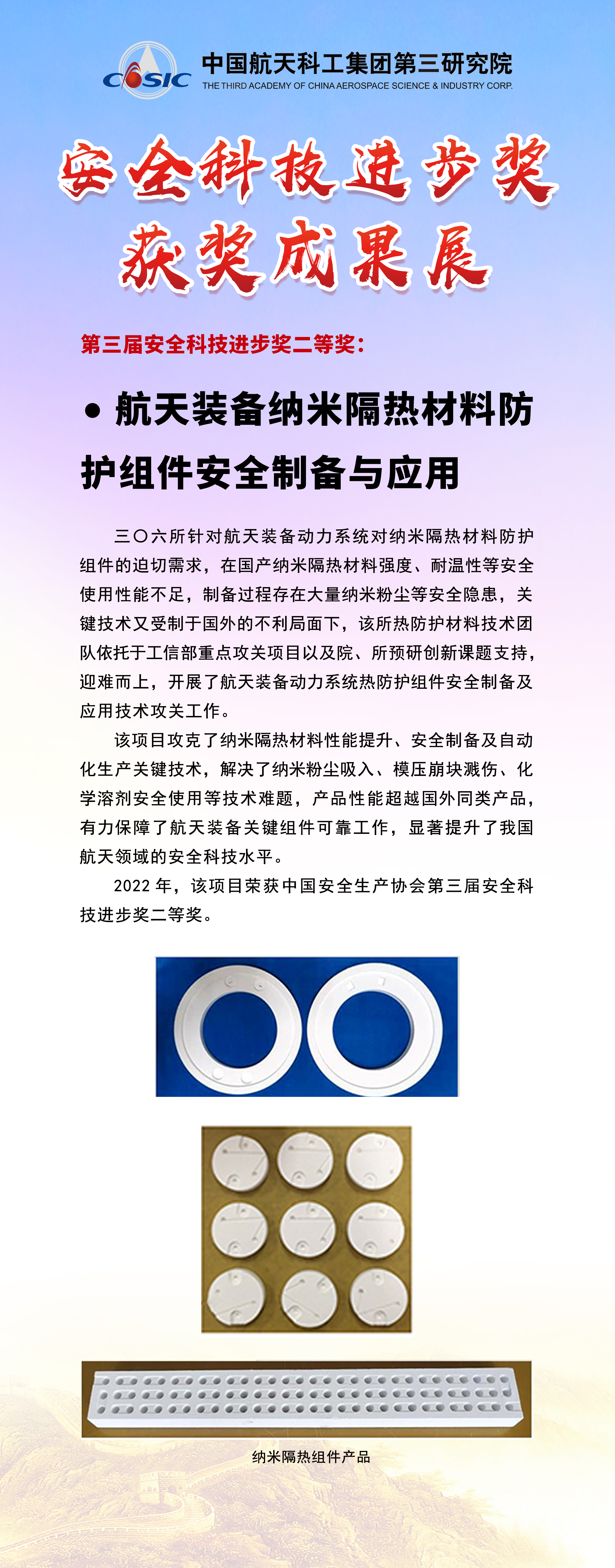 CASIC 中国航天科工集团第三研究院
THE THIRD ACADEMY OF CHINA AEROSPACE SCIENCE & INDUSTRY CORP.

安全科技进步奖
获奖成果展

第三届安全科技进步奖二等奖：

• 航天装备纳米隔热材料防护组件安全制备与应用

三〇六所针对航天装备动力系统对纳米隔热材料防护组件的迫切需求，在国产纳米隔热材料强度、耐温性等安全使用性能不足，制备过程存在大量纳米粉尘等安全隐患，关键技术又受制于国外的不利局面下，该所热防护材料技术团队依托于工信部重点攻关项目以及院、所预研创新课题支持，迎难而上，开展了航天装备动力系统热防护组件安全制备及应用技术攻关工作。

该项目攻克了纳米隔热材料性能提升、安全制备及自动化生产关键技术，解决了纳米粉尘吸入、模压崩块溅伤、化学溶剂安全使用等技术难题，产品性能超越国外同类产品，有力保障了航天装备关键组件可靠工作，显著提升了我国航天领域的安全科技水平。

2022 年，该项目荣获中国安全生产协会第三届安全科技进步奖二等奖。

纳米隔热组件产品